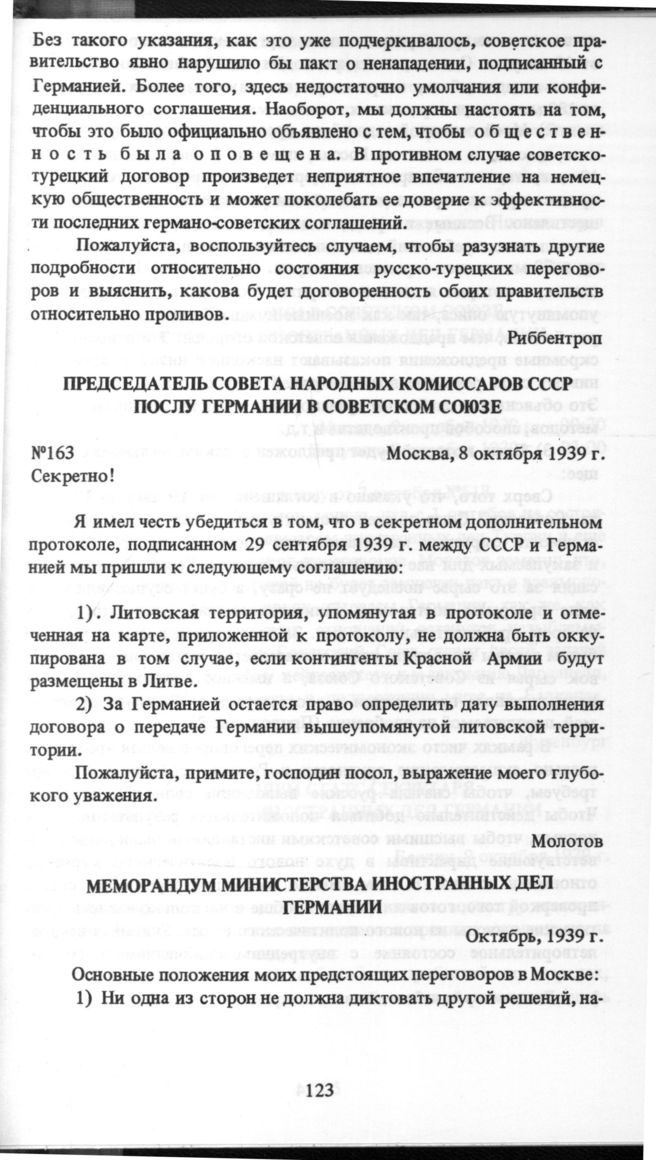 Без такого указания, как это уже подчеркивалось, советское правительство явно нарушило бы пакт о ненападении, подписанный с Германией. Более того, здесь недостаточно умолчания или конфиденциального соглашения. Наоборот, мы должны настоять на том, чтобы это было официально объявлено с тем, чтобы общественность была оповещена. В противном случае советско-турецкий договор произведет неприятное впечатление на немецкую общественность и может поколебать ее доверие к эффективности последних германо-советских соглашений.

Пожалуйста, воспользуйтесь случаем, чтобы разузнать другие подробности относительно состояния русско-турецких переговоров и выяснить, какова будет договоренность обоих правительств относительно проливов.

Риббентроп

ПРЕДСЕДАТЕЛЬ СОВЕТА НАРОДНЫХ КОМИССАРОВ СССР ПОСЛУ ГЕРМАНИИ В СОВЕТСКОМ СОЮЗЕ

№163 Москва, 8 октября 1939 г.
Секретно!

Я имел честь убедиться в том, что в секретном дополнительном протоколе, подписанном 29 сентября 1939 г. между СССР и Германией мы пришли к следующему соглашению:

1). Литовская территория, упомянутая в протоколе и отмеченная на карте, приложенной к протоколу, не должна быть оккупирована в том случае, если контингенты Красной Армии будут размещены в Литве.

2) За Германией остается право определить дату выполнения договора о передаче Германии вышеупомянутой литовской территории.

Пожалуйста, примите, господин посол, выражение моего глубокого уважения.

Молотов

МЕМОРАНДУМ МИНИСТЕРСТВА ИНОСТРАННЫХ ДЕЛ ГЕРМАНИИ

Октябрь, 1939 г.

Основные положения моих предстоящих переговоров в Москве:

1) Ни одна из сторон не должна диктовать другой решений, на-

123